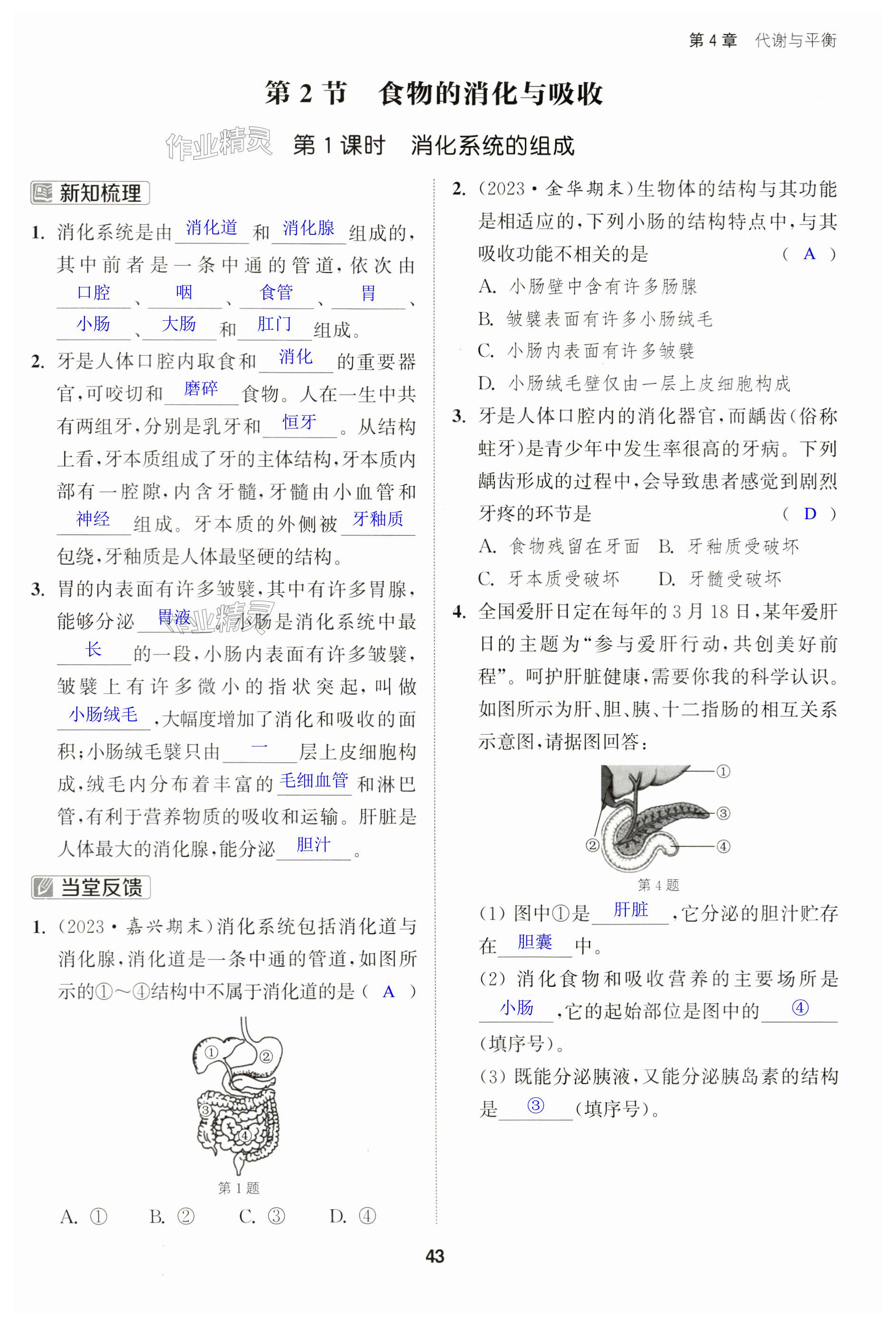 第 4 章　代谢与平衡

第 2 节　食物的消化与吸收

作业精灵

第 1 课时　消化系统的组成

新知梳理

1. 消化系统是由 消化道 和 消化腺 组成的，其中前者是一条中通的管道，依次由 口腔 、 咽 、 食管 、 胃 、 小肠 、 大肠 和 肛门 组成。

2. 牙是人体口腔内取食和 消化 的重要器官，可咬切和 磨碎 食物。人在一生中共有两组牙，分别是乳牙和 恒牙 。从结构上看，牙本质组成了牙的主体结构，牙本质内部有一腔隙，内含牙髓，牙髓由小血管和 神经 组成。牙本质的外侧被 牙釉质 包绕，牙釉质是人体最坚硬的结构。

3. 胃的内表面有许多皱襞，其中有许多胃腺，能够分泌 胃液 。小肠是消化系统中最 长 的一段，小肠内表面有许多皱襞，皱襞上有许多微小的指状突起，叫做 小肠绒毛 ，大幅度增加了消化和吸收的面积；小肠绒毛襞只由 一 层上皮细胞构成，绒毛内分布着丰富的 毛细血管 和淋巴管，有利于营养物质的吸收和运输。肝脏是人体最大的消化腺，能分泌 胆汁 。

当堂反馈

1. (2023·嘉兴期末)消化系统包括消化道与消化腺，消化道是一条中通的管道，如图所示的①～④结构中不属于消化道的是( A )

①
②
③
④

第 1 题

A. ①　B. ②　C. ③　D. ④

2. (2023·金华期末)生物体的结构与其功能是相适应的，下列小肠的结构特点中，与其吸收功能不相关的是 ( A )
A. 小肠壁中含有许多肠腺
B. 皱襞表面有许多小肠绒毛
C. 小肠内表面有许多皱襞
D. 小肠绒毛壁仅由一层上皮细胞构成

3. 牙是人体口腔内的消化器官，而龋齿(俗称蛀牙)是青少年中发生率很高的牙病。下列龋齿形成的过程中，会导致患者感觉到剧烈牙疼的环节是 ( D )
A. 食物残留在牙面　B. 牙釉质受破坏
C. 牙本质受破坏　D. 牙髓受破坏

4. 全国爱肝日定在每年的 3 月 18 日，某年爱肝日的主题为“参与爱肝行动，共创美好前程”。呵护肝脏健康，需要你我的科学认识。如图所示为肝、胆、胰、十二指肠的相互关系示意图，请据图回答：

①
②
③
④

第 4 题

(1) 图中①是 肝脏 ，它分泌的胆汁贮存在 胆囊 中。
(2) 消化食物和吸收营养的主要场所是 小肠 ，它的起始部位是图中的 ④ (填序号)。
(3) 既能分泌胰液，又能分泌胰岛素的结构是 ③ (填序号)。

43